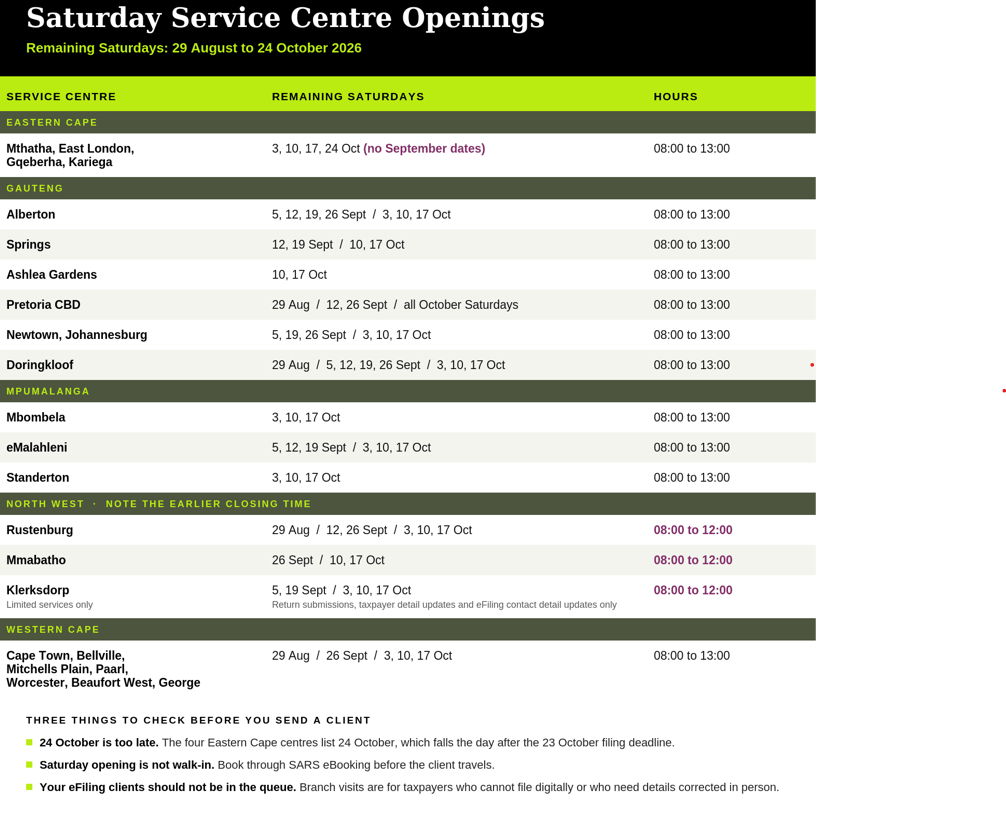 Saturday Service Centre Openings

Remaining Saturdays: 29 August to 24 October 2026

| SERVICE CENTRE | REMAINING SATURDAYS | HOURS |
|---|---|---|
| EASTERN CAPE | | |
| Mthatha, East London, Gqeberha, Kariega | 3, 10, 17, 24 Oct (no September dates) | 08:00 to 13:00 |
| GAUTENG | | |
| Alberton | 5, 12, 19, 26 Sept / 3, 10, 17 Oct | 08:00 to 13:00 |
| Springs | 12, 19 Sept / 10, 17 Oct | 08:00 to 13:00 |
| Ashlea Gardens | 10, 17 Oct | 08:00 to 13:00 |
| Pretoria CBD | 29 Aug / 12, 26 Sept / all October Saturdays | 08:00 to 13:00 |
| Newtown, Johannesburg | 5, 19, 26 Sept / 3, 10, 17 Oct | 08:00 to 13:00 |
| Doringkloof | 29 Aug / 5, 12, 19, 26 Sept / 3, 10, 17 Oct | 08:00 to 13:00 |
| MPUMALANGA | | |
| Mbombela | 3, 10, 17 Oct | 08:00 to 13:00 |
| eMalahleni | 5, 12, 19 Sept / 3, 10, 17 Oct | 08:00 to 13:00 |
| Standerton | 3, 10, 17 Oct | 08:00 to 13:00 |
| NORTH WEST · NOTE THE EARLIER CLOSING TIME | | |
| Rustenburg | 29 Aug / 12, 26 Sept / 3, 10, 17 Oct | 08:00 to 12:00 |
| Mmabatho | 26 Sept / 10, 17 Oct | 08:00 to 12:00 |
| Klerksdorp Limited services only | 5, 19 Sept / 3, 10, 17 Oct Return submissions, taxpayer detail updates and eFiling contact detail updates only | 08:00 to 12:00 |
| WESTERN CAPE | | |
| Cape Town, Bellville, Mitchells Plain, Paarl, Worcester, Beaufort West, George | 29 Aug / 26 Sept / 3, 10, 17 Oct | 08:00 to 13:00 |

THREE THINGS TO CHECK BEFORE YOU SEND A CLIENT

• 24 October is too late. The four Eastern Cape centres list 24 October, which falls the day after the 23 October filing deadline.
• Saturday opening is not walk-in. Book through SARS eBooking before the client travels.
• Your eFiling clients should not be in the queue. Branch visits are for taxpayers who cannot file digitally or who need details corrected in person.